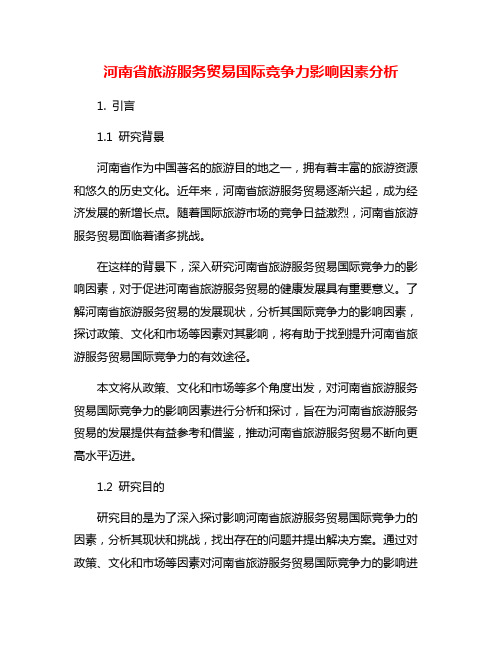 河南省旅游服务贸易国际竞争力影响因素分析

1. 引言

1.1 研究背景

河南省作为中国著名的旅游目的地之一，拥有着丰富的旅游资源和悠久的历史文化。近年来，河南省旅游服务贸易逐渐兴起，成为经济发展的新增长点。随着国际旅游市场的竞争日益激烈，河南省旅游服务贸易面临着诸多挑战。

在这样的背景下，深入研究河南省旅游服务贸易国际竞争力的影响因素，对于促进河南省旅游服务贸易的健康发展具有重要意义。了解河南省旅游服务贸易的发展现状，分析其国际竞争力的影响因素，探讨政策、文化和市场等因素对其影响，将有助于找到提升河南省旅游服务贸易国际竞争力的有效途径。

本文将从政策、文化和市场等多个角度出发，对河南省旅游服务贸易国际竞争力的影响因素进行分析和探讨，旨在为河南省旅游服务贸易的发展提供有益参考和借鉴，推动河南省旅游服务贸易不断向更高水平迈进。

1.2 研究目的

研究目的是为了深入探讨影响河南省旅游服务贸易国际竞争力的因素，分析其现状和挑战，找出存在的问题并提出解决方案。通过对政策、文化和市场等因素对河南省旅游服务贸易国际竞争力的影响进